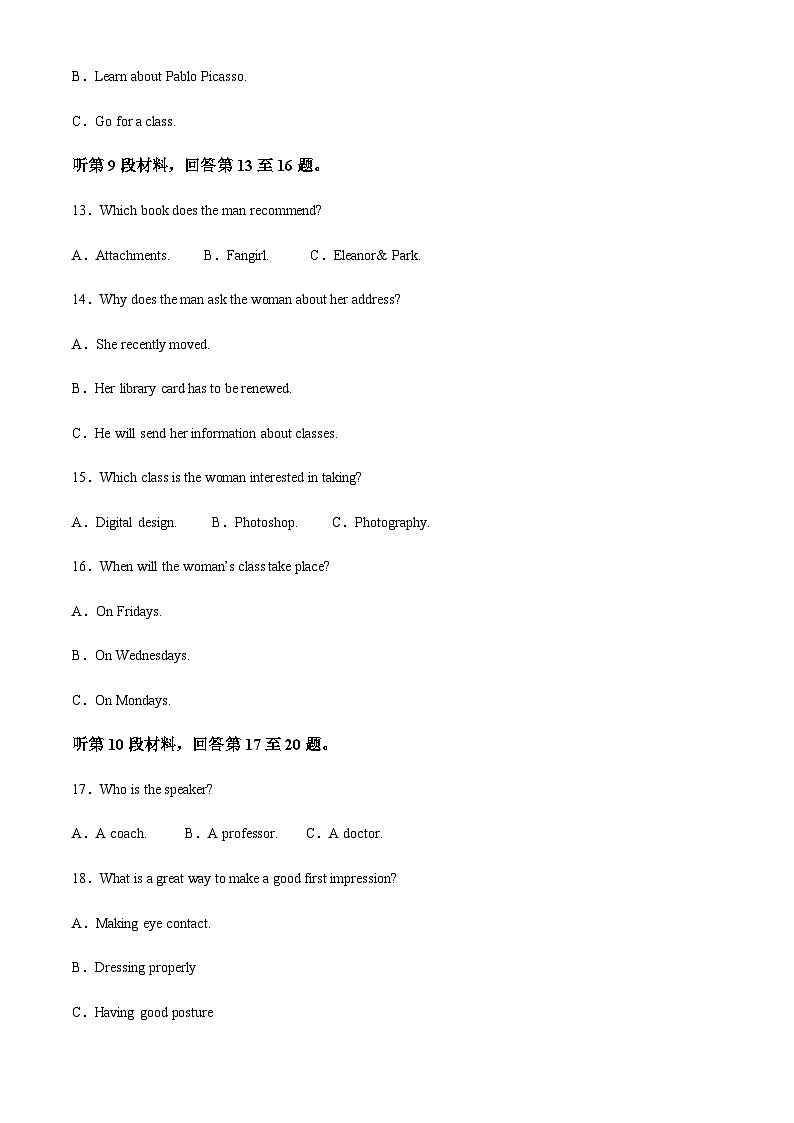 B．Learn about Pablo Picasso.

C．Go for a class.

听第 9 段材料，回答第 13 至 16 题。

13．Which book does the man recommend?

A．Attachments.　　B．Fangirl.　　C．Eleanor& Park.

14．Why does the man ask the woman about her address?

A．She recently moved.

B．Her library card has to be renewed.

C．He will send her information about classes.

15．Which class is the woman interested in taking?

A．Digital design.　　B．Photoshop.　　C．Photography.

16．When will the woman's class take place?

A．On Fridays.

B．On Wednesdays.

C．On Mondays.

听第 10 段材料，回答第 17 至 20 题。

17．Who is the speaker?

A．A coach.　　B．A professor.　　C．A doctor.

18．What is a great way to make a good first impression?

A．Making eye contact.

B．Dressing properly

C．Having good posture